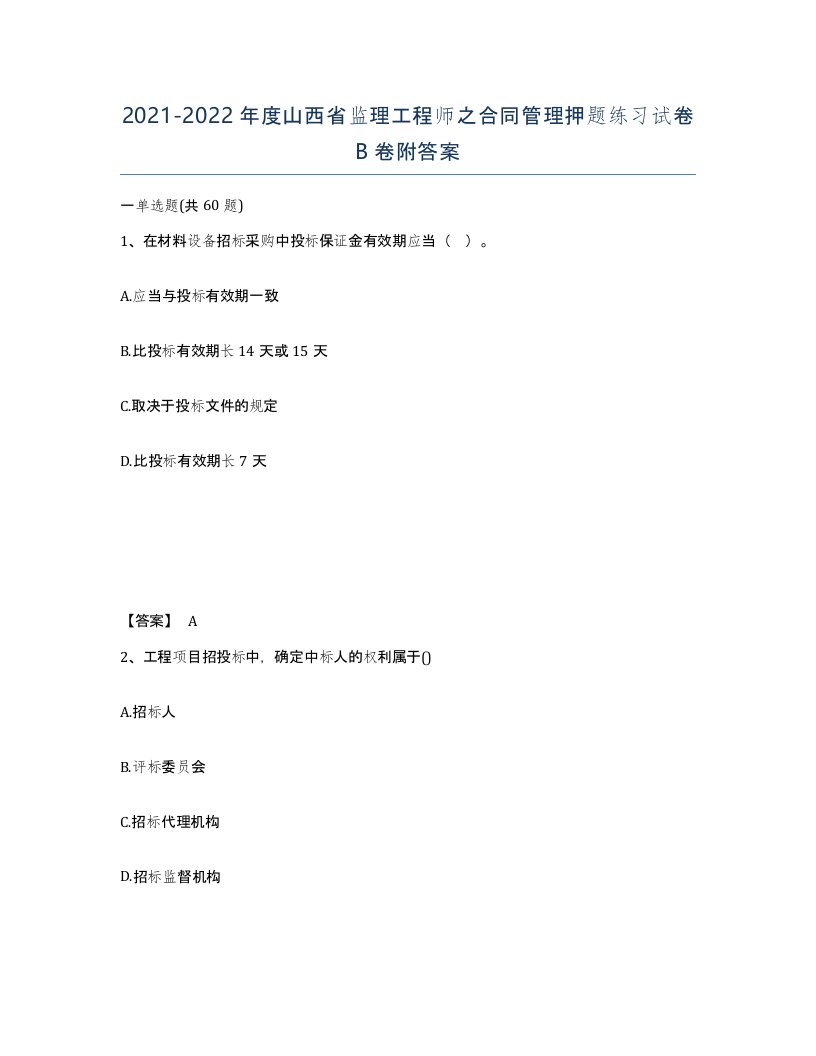 2021-2022年度山西省监理工程师之合同管理押题练习试卷B卷附答案

一单选题(共60题)

1、在材料设备招标采购中投标保证金有效期应当（ ）。

A.应当与投标有效期一致

B.比投标有效期长14天或15天

C.取决于投标文件的规定

D.比投标有效期长7天

【答案】 A

2、工程项目招投标中，确定中标人的权利属于()

A.招标人

B.评标委员会

C.招标代理机构

D.招标监督机构